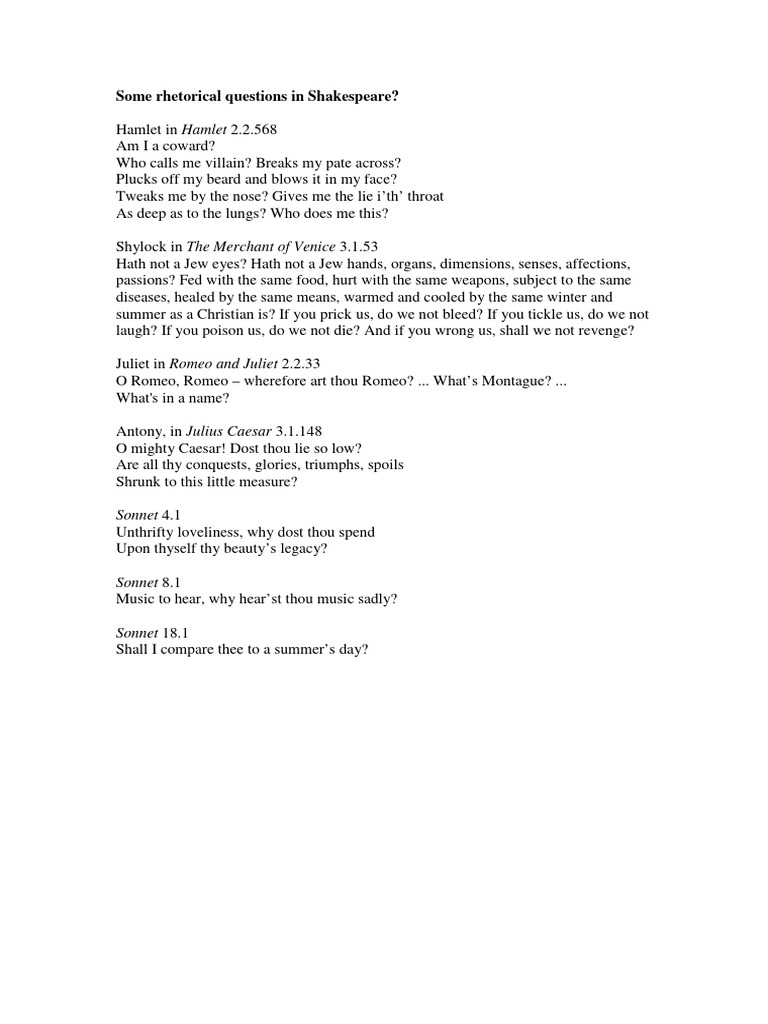 Some rhetorical questions in Shakespeare?

Hamlet in Hamlet 2.2.568
Am I a coward?
Who calls me villain? Breaks my pate across?
Plucks off my beard and blows it in my face?
Tweaks me by the nose? Gives me the lie i'th' throat
As deep as to the lungs? Who does me this?

Shylock in The Merchant of Venice 3.1.53
Hath not a Jew eyes? Hath not a Jew hands, organs, dimensions, senses, affections, passions? Fed with the same food, hurt with the same weapons, subject to the same diseases, healed by the same means, warmed and cooled by the same winter and summer as a Christian is? If you prick us, do we not bleed? If you tickle us, do we not laugh? If you poison us, do we not die? And if you wrong us, shall we not revenge?

Juliet in Romeo and Juliet 2.2.33
O Romeo, Romeo – wherefore art thou Romeo? ... What's Montague? ...
What's in a name?

Antony, in Julius Caesar 3.1.148
O mighty Caesar! Dost thou lie so low?
Are all thy conquests, glories, triumphs, spoils
Shrunk to this little measure?

Sonnet 4.1
Unthrifty loveliness, why dost thou spend
Upon thyself thy beauty's legacy?

Sonnet 8.1
Music to hear, why hear'st thou music sadly?

Sonnet 18.1
Shall I compare thee to a summer's day?